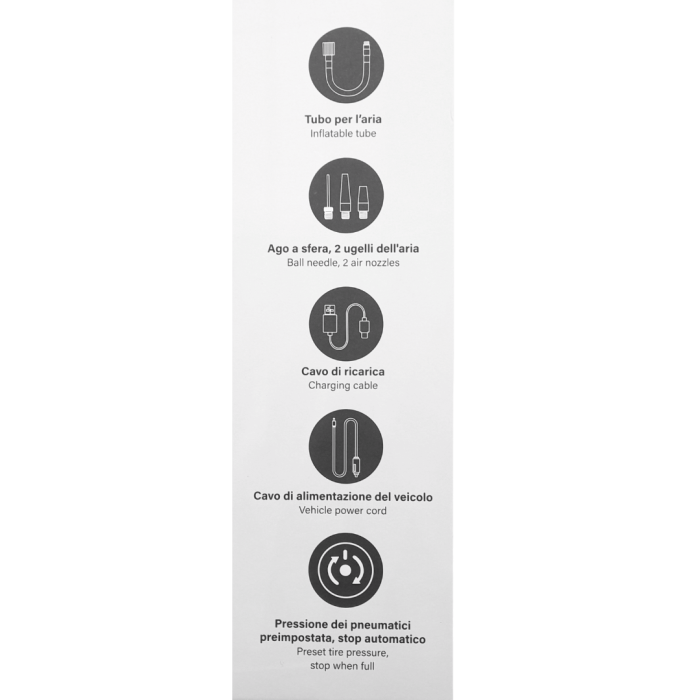 Tubo per l'aria
Inflatable tube

Ago a sfera, 2 ugelli dell'aria
Ball needle, 2 air nozzles

Cavo di ricarica
Charging cable

Cavo di alimentazione del veicolo
Vehicle power cord

Pressione dei pneumatici preimpostata, stop automatico
Preset tire pressure, stop when full